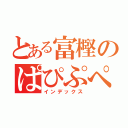 とある富樫の
ぱぴぷぺ
インデックス